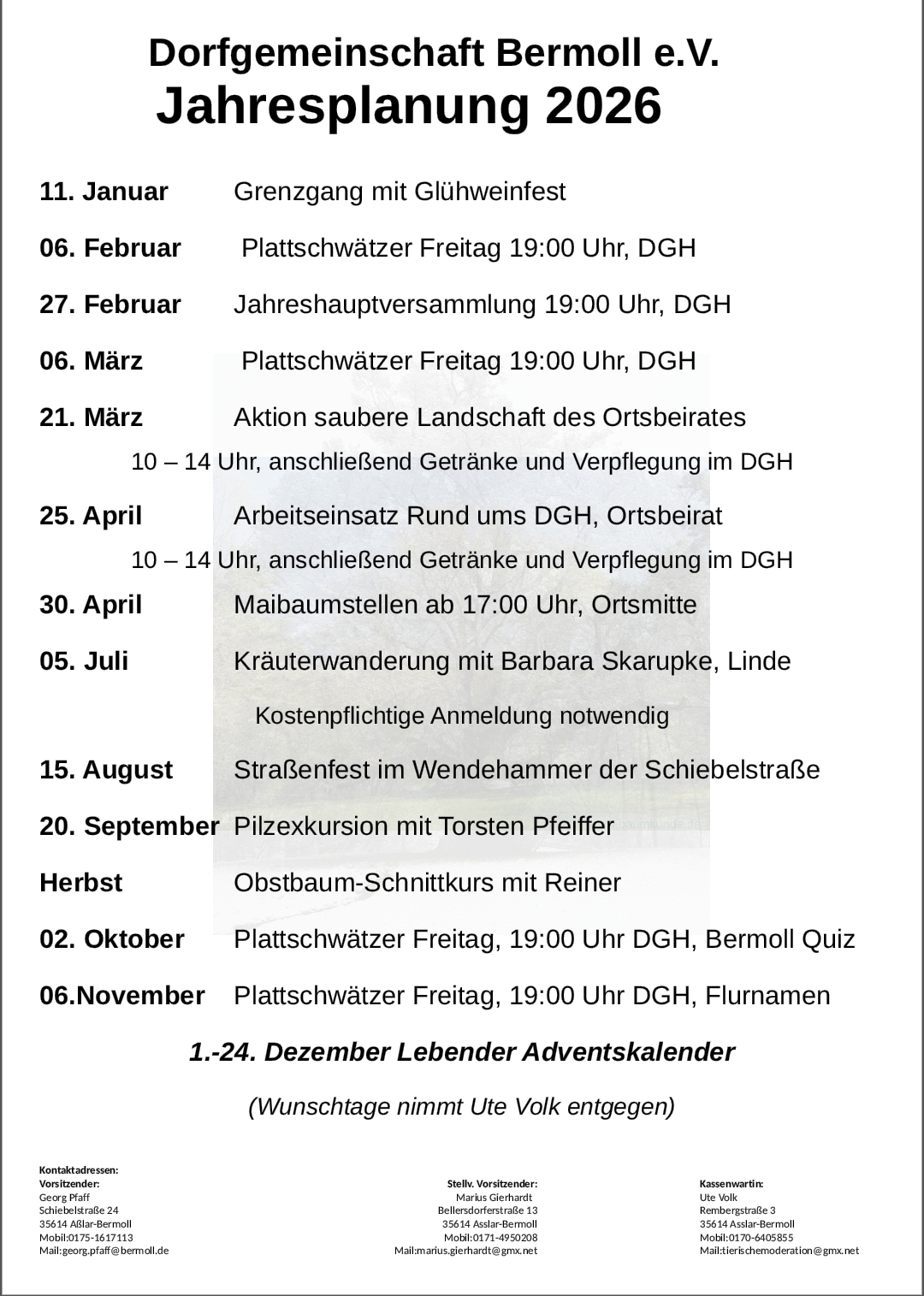 Dorfgemeinschaft Bermoll e.V.
Jahresplanung 2026

11. Januar Grenzgang mit Glühweinfest

06. Februar Plattschwätzer Freitag 19:00 Uhr, DGH

27. Februar Jahreshauptversammlung 19:00 Uhr, DGH

06. März Plattschwätzer Freitag 19:00 Uhr, DGH

21. März Aktion saubere Landschaft des Ortsbeirates
10 – 14 Uhr, anschließend Getränke und Verpflegung im DGH

25. April Arbeitseinsatz Rund ums DGH, Ortsbeirat
10 – 14 Uhr, anschließend Getränke und Verpflegung im DGH

30. April Maibaumstellen ab 17:00 Uhr, Ortsmitte

05. Juli Kräuterwanderung mit Barbara Skarupke, Linde
Kostenpflichtige Anmeldung notwendig

15. August Straßenfest im Wendehammer der Schiebelstraße

20. September Pilzexkursion mit Torsten Pfeiffer

Herbst Obstbaum-Schnittkurs mit Reiner

02. Oktober Plattschwätzer Freitag, 19:00 Uhr DGH, Bermoll Quiz

06.November Plattschwätzer Freitag, 19:00 Uhr DGH, Flurnamen

1.-24. Dezember Lebender Adventskalender

(Wunschtage nimmt Ute Volk entgegen)

Kontaktadressen:
Vorsitzender:
Georg Pfaff
Schiebelstraße 24
35614 Aßlar-Bermoll
Mobil:0175-1617113
Mail:georg.pfaff@bermoll.de

Stellv. Vorsitzender:
Marius Gierhardt
Bellersdorferstraße 13
35614 Asslar-Bermoll
Mobil:0171-4950208
Mail:marius.gierhardt@gmx.net

Kassenwartin:
Ute Volk
Rembergstraße 3
35614 Asslar-Bermoll
Mobil:0170-6405855
Mail:tierischemoderation@gmx.net